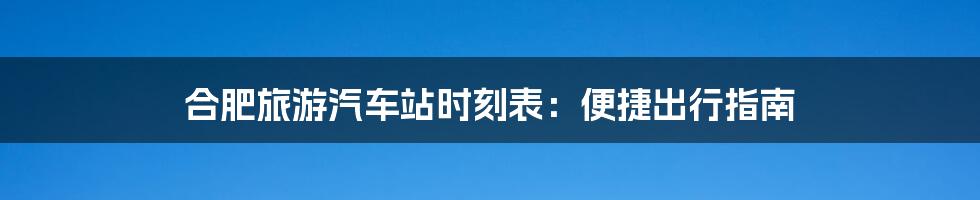 合肥旅游汽车站时刻表：便捷出行指南